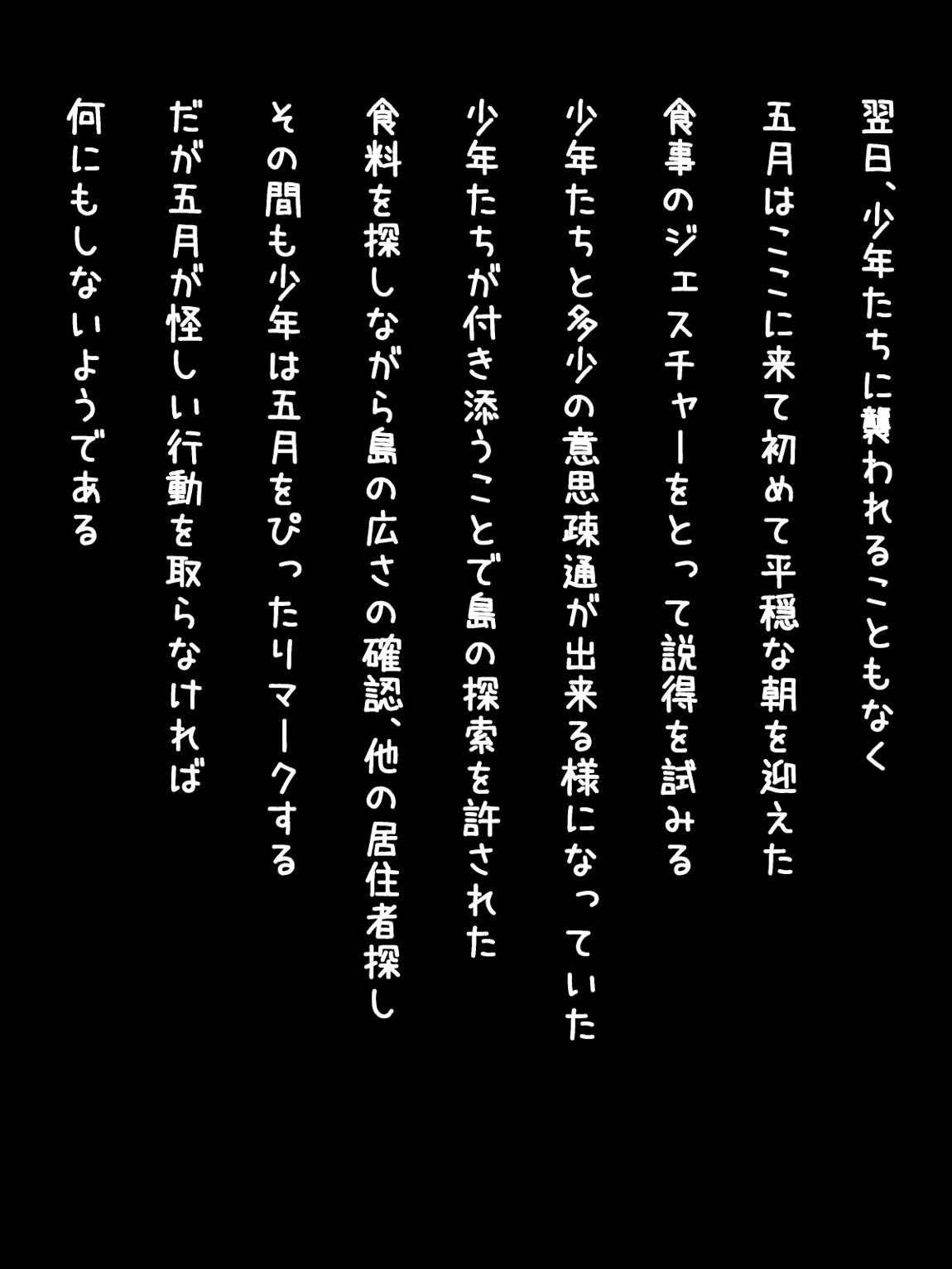 翌日、少年たちに襲われることもなく

五月はここに来て初めて平穏な朝を迎えた

食事のジェスチャーをとって説得を試みる

少年たちと多少の意思疎通が出来る様になっていた

少年たちが付き添うことで島の探索を許された

食料を探しながら島の広さの確認、他の居住者探し

その間も少年は五月をぴったりマークする

だが五月が怪しい行動を取らなければ

何にもしないようである